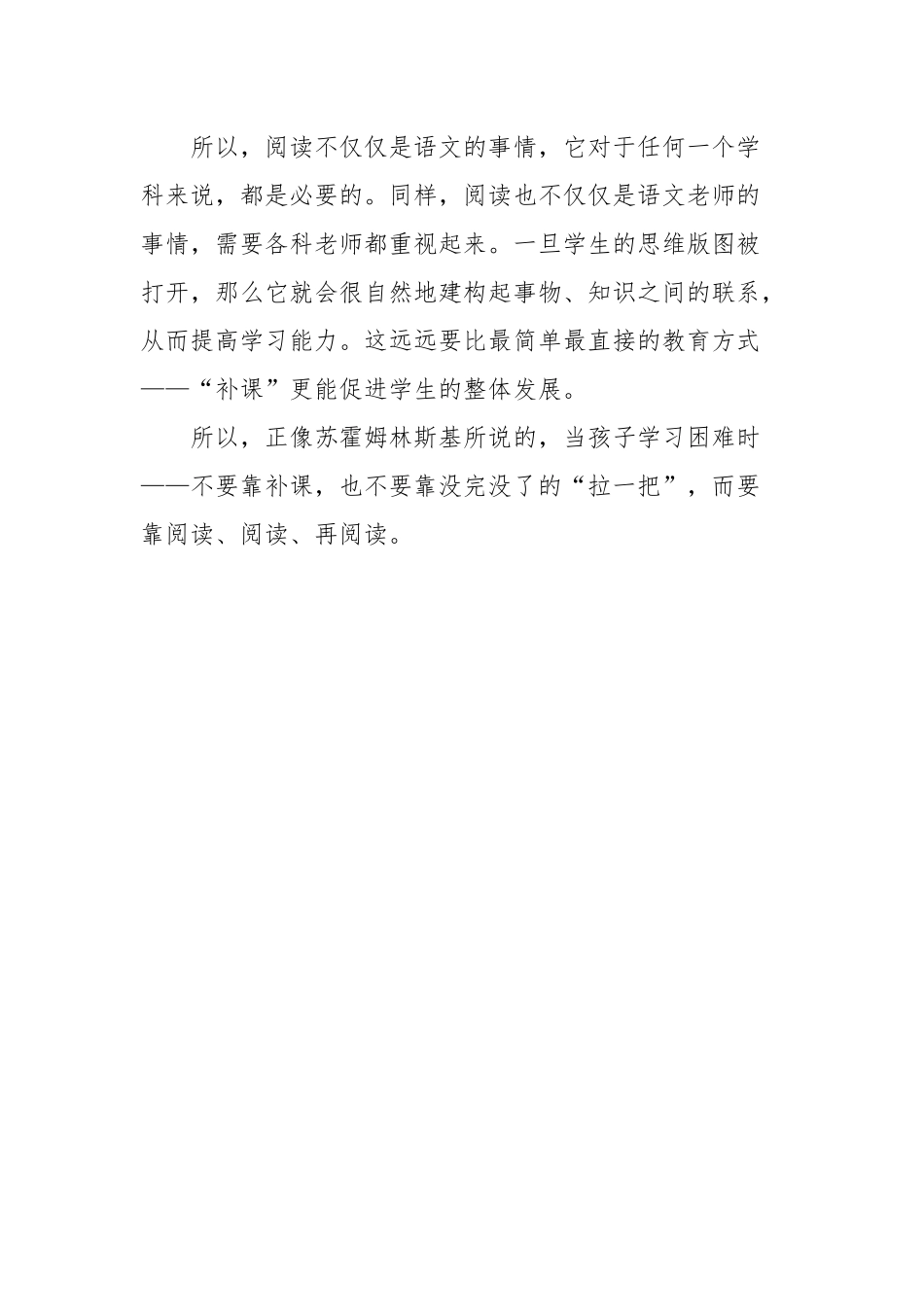 所以，阅读不仅仅是语文的事情，它对于任何一个学科来说，都是必要的。同样，阅读也不仅仅是语文老师的事情，需要各科老师都重视起来。一旦学生的思维版图被打开，那么它就会很自然地建构起事物、知识之间的联系，从而提高学习能力。这远远要比最简单最直接的教育方式——“补课”更能促进学生的整体发展。

所以，正像苏霍姆林斯基所说的，当孩子学习困难时——不要靠补课，也不要靠没完没了的“拉一把”，而要靠阅读、阅读、再阅读。